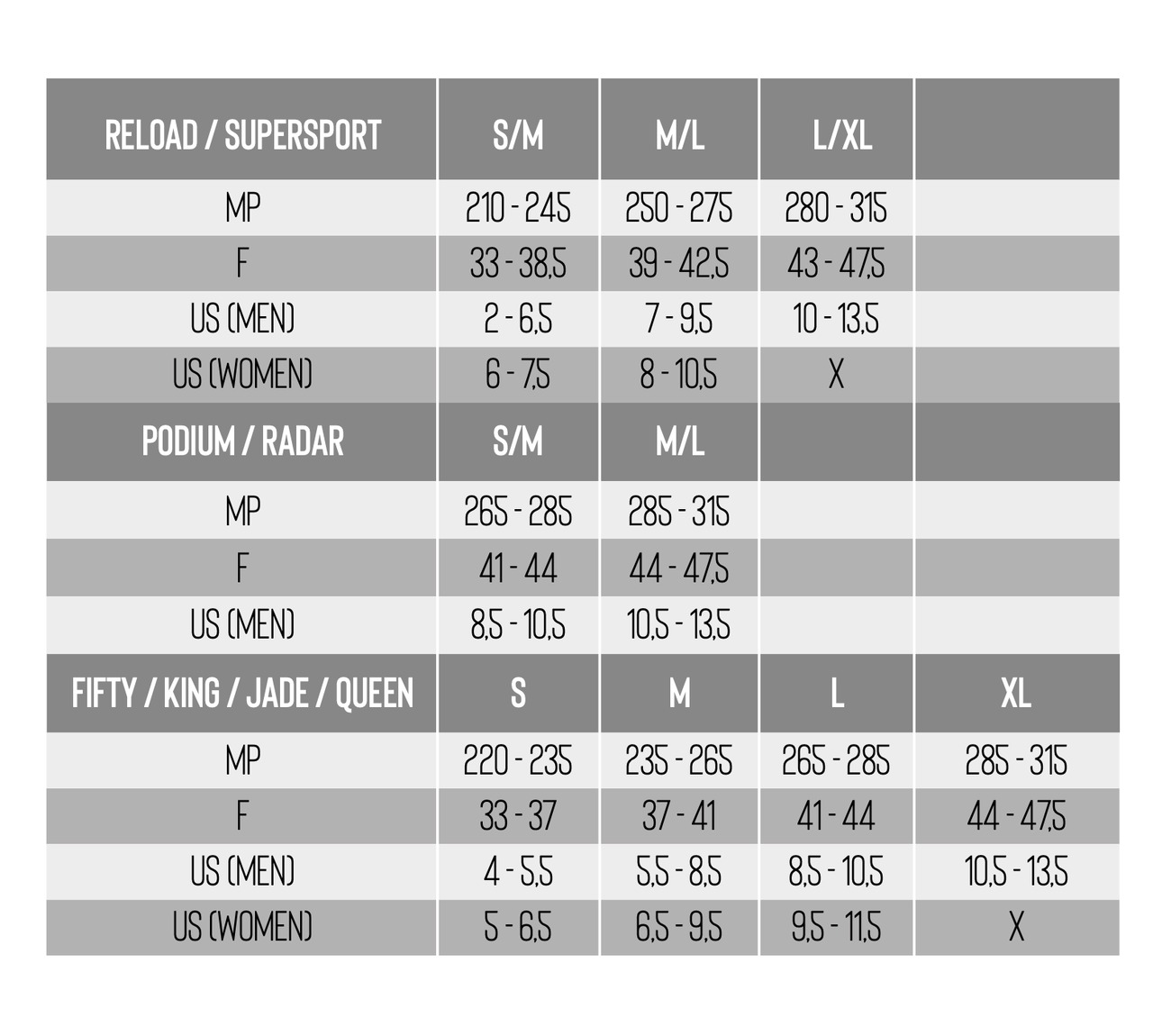 | RELOAD / SUPERSPORT | S/M | M/L | L/XL | |
|---|---|---|---|---|
| MP | 210 - 245 | 250 - 275 | 280 - 315 | |
| F | 33 - 38,5 | 39 - 42,5 | 43 - 47,5 | |
| US (MEN) | 2 - 6,5 | 7 - 9,5 | 10 - 13,5 | |
| US (WOMEN) | 6 - 7,5 | 8 - 10,5 | X | |
| PODIUM / RADAR | S/M | M/L | | |
| MP | 265 - 285 | 285 - 315 | | |
| F | 41 - 44 | 44 - 47,5 | | |
| US (MEN) | 8,5 - 10,5 | 10,5 - 13,5 | | |
| FIFTY / KING / JADE / QUEEN | S | M | L | XL |
| MP | 220 - 235 | 235 - 265 | 265 - 285 | 285 - 315 |
| F | 33 - 37 | 37 - 41 | 41 - 44 | 44 - 47,5 |
| US (MEN) | 4 - 5,5 | 5,5 - 8,5 | 8,5 - 10,5 | 10,5 - 13,5 |
| US (WOMEN) | 5 - 6,5 | 6,5 - 9,5 | 9,5 - 11,5 | X |